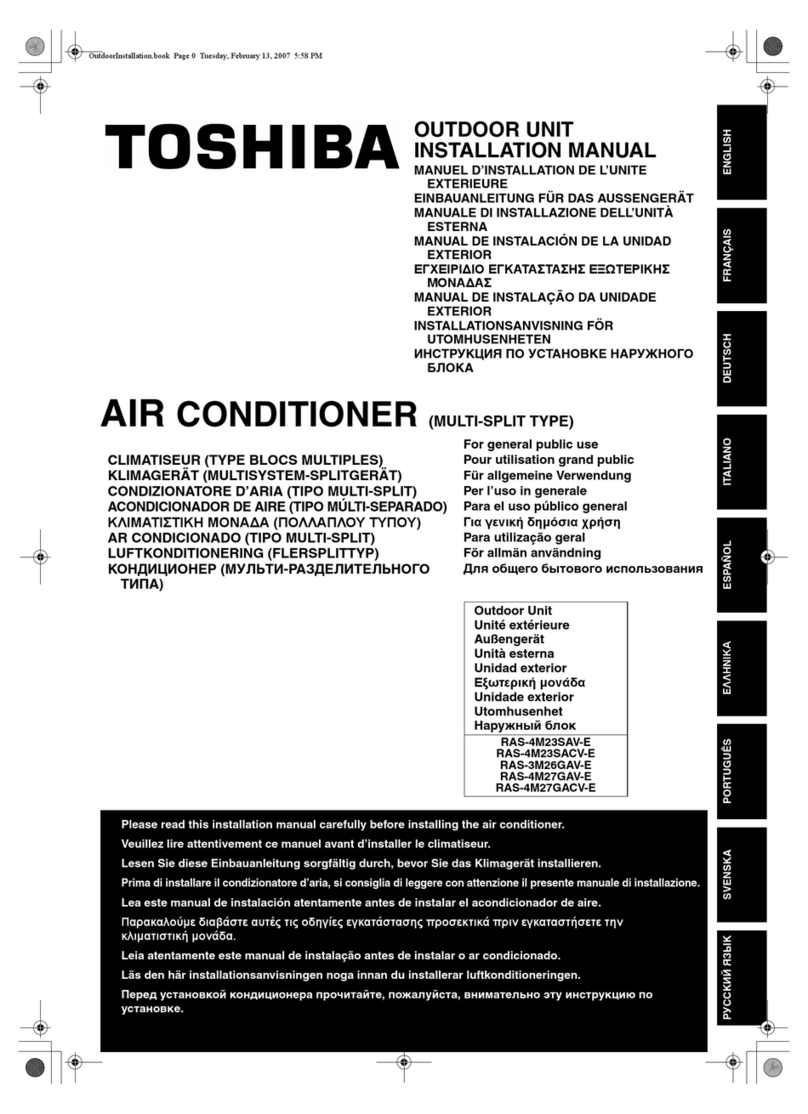 OutdoorInstallation.book Page 0 Tuesday, February 13, 2007 5:58 PM

TOSHIBA

OUTDOOR UNIT
INSTALLATION MANUAL
MANUEL D'INSTALLATION DE L'UNITE EXTERIEURE
EINBAUANLEITUNG FÜR DAS AUSSENGERÄT
MANUALE DI INSTALLAZIONE DELL'UNITÀ ESTERNA
MANUAL DE INSTALACIÓN DE LA UNIDAD EXTERIOR
ΕΓΧΕΙΡΙΔΙΟ ΕΓΚΑΤΑΣΤΑΣΗΣ ΕΞΩΤΕΡΙΚΗΣ ΜΟΝΑΔΑΣ
MANUAL DE INSTALAÇÃO DA UNIDADE EXTERIOR
INSTALLATIONSANVISNING FÖR UTOMHUSENHETEN
ИНСТРУКЦИЯ ПО УСТАНОВКЕ НАРУЖНОГО БЛОКА

AIR CONDITIONER (MULTI-SPLIT TYPE)

CLIMATISEUR (TYPE BLOCS MULTIPLES)
KLIMAGERÄT (MULTISYSTEM-SPLITGERÄT)
CONDIZIONATORE D'ARIA (TIPO MULTI-SPLIT)
ACONDICIONADOR DE AIRE (TIPO MÚLTI-SEPARADO)
ΚΛΙΜΑΤΙΣΤΙΚΗ ΜΟΝΑΔΑ (ΠΟΛΛΑΠΛΟΥ ΤΥΠΟΥ)
AR CONDICIONADO (TIPO MULTI-SPLIT)
LUFTKONDITIONERING (FLERSPLITTYP)
КОНДИЦИОНЕР (МУЛЬТИ-РАЗДЕЛИТЕЛЬНОГО ТИПА)

For general public use
Pour utilisation grand public
Für allgemeine Verwendung
Per l'uso in generale
Para el uso público general
Για γενική δημόσια χρήση
Para utilização geral
För allmän användning
Для общего бытового использования

Outdoor Unit
Unité extérieure
Außengerät
Unità esterna
Unidad exterior
Εξωτερική μονάδα
Unidade exterior
Utomhusenhet
Наружный блок

RAS-4M23SAV-E
RAS-4M23SACV-E
RAS-3M26GAV-E
RAS-4M27GAV-E
RAS-4M27GACV-E

Please read this installation manual carefully before installing the air conditioner.
Veuillez lire attentivement ce manuel avant d'installer le climatiseur.
Lesen Sie diese Einbauanleitung sorgfältig durch, bevor Sie das Klimagerät installieren.
Prima di installare il condizionatore d'aria, si consiglia di leggere con attenzione il presente manuale di installazione.
Lea este manual de instalación atentamente antes de instalar el acondicionador de aire.
Παρακαλούμε διαβάστε αυτές τις οδηγίες εγκατάστασης προσεκτικά πριν εγκαταστήσετε την κλιματιστική μονάδα.
Leia atentamente este manual de instalação antes de instalar o ar condicionado.
Läs den här installationsanvisningen noga innan du installerar luftkonditioneringen.
Перед установкой кондиционера прочитайте, пожалуйста, внимательно эту инструкцию по установке.

ENGLISH
FRANÇAIS
DEUTSCH
ITALIANO
ESPAÑOL
ΕΛΛΗΝΙΚΑ
PORTUGUÊS
SVENSKA
РУССКИЙ ЯЗЫК